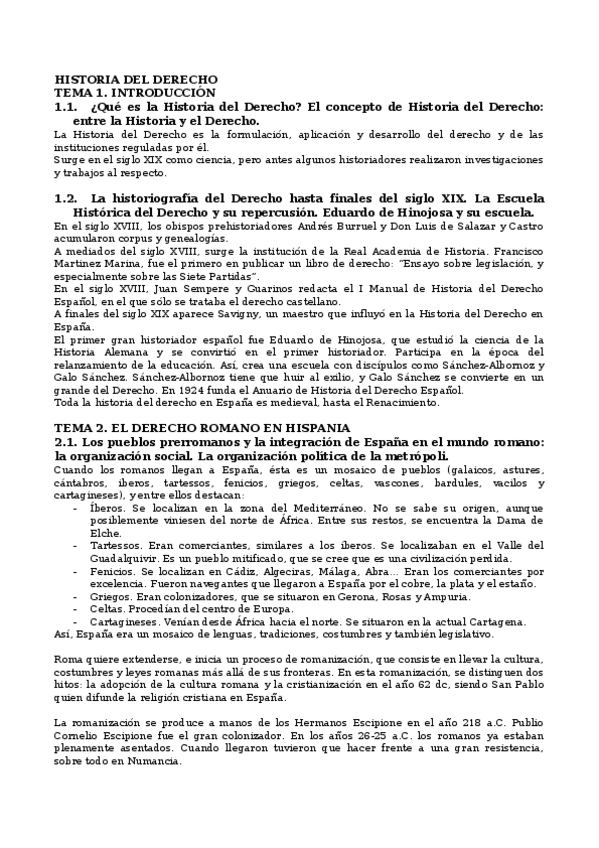 HISTORIA DEL DERECHO
TEMA 1. INTRODUCCIÓN
1.1. ¿Qué es la Historia del Derecho? El concepto de Historia del Derecho: entre la Historia y el Derecho.
La Historia del Derecho es la formulación, aplicación y desarrollo del derecho y de las instituciones reguladas por él.
Surge en el siglo XIX como ciencia, pero antes algunos historiadores realizaron investigaciones y trabajos al respecto.

1.2. La historiografía del Derecho hasta finales del siglo XIX. La Escuela Histórica del Derecho y su repercusión. Eduardo de Hinojosa y su escuela.
En el siglo XVIII, los obispos prehistoriadores Andrés Burruel y Don Luis de Salazar y Castro acumularon corpus y genealogías.
A mediados del siglo XVIII, surge la institución de la Real Academia de Historia. Francisco Martínez Marina, fue el primero en publicar un libro de derecho: "Ensayo sobre legislación, y especialmente sobre las Siete Partidas".
En el siglo XVIII, Juan Sempere y Guarinos redacta el I Manual de Historia del Derecho Español, en el que sólo se trataba el derecho castellano.
A finales del siglo XIX aparece Savigny, un maestro que influyó en la Historia del Derecho en España.
El primer gran historiador español fue Eduardo de Hinojosa, que estudió la ciencia de la Historia Alemana y se convirtió en el primer historiador. Participa en la época del relanzamiento de la educación. Así, crea una escuela con discípulos como Sánchez-Albornoz y Galo Sánchez. Sánchez-Albornoz tiene que huir al exilio, y Galo Sánchez se convierte en un grande del Derecho. En 1924 funda el Anuario de Historia del Derecho Español.
Toda la historia del derecho en España es medieval, hasta el Renacimiento.

TEMA 2. EL DERECHO ROMANO EN HISPANIA
2.1. Los pueblos prerromanos y la integración de España en el mundo romano: la organización social. La organización política de la metrópoli.
Cuando los romanos llegan a España, ésta es un mosaico de pueblos (galaicos, astures, cántabros, íberos, tartessos, fenicios, griegos, celtas, vascones, bardules, vacilos y cartagineses), y entre ellos destacan:
- Íberos. Se localizan en la zona del Mediterráneo. No se sabe su origen, aunque posiblemente viniesen del norte de África. Entre sus restos, se encuentra la Dama de Elche.
- Tartessos. Eran comerciantes, similares a los íberos. Se localizaban en el Valle del Guadalquivir. Es un pueblo mitificado, que se cree que es una civilización perdida.
- Fenicios. Se localizan en Cádiz, Algeciras, Málaga, Abra… Eran los comerciantes por excelencia. Fueron navegantes que llegaron a España por el cobre, la plata y el estaño.
- Griegos. Eran colonizadores, que se situaron en Gerona, Rosas y Ampuria.
- Celtas. Procedían del centro de Europa.
- Cartagineses. Venían desde África hacia el norte. Se situaron en la actual Cartagena.
Así, España era un mosaico de lenguas, tradiciones, costumbres y también legislativo.

Roma quiere extenderse, e inicia un proceso de romanización, que consiste en llevar la cultura, costumbres y leyes romanas más allá de sus fronteras. En esta romanización, se distinguen dos hitos: la adopción de la cultura romana y la cristianización en el año 62 dc, siendo San Pablo quien difunde la religión cristiana en España.

La romanización se produce a manos de los Hermanos Escipione en el año 218 a.C. Publio Cornelio Escipione fue el gran colonizador. En los años 26-25 a.C. los romanos ya estaban plenamente asentados. Cuando llegaron tuvieron que hacer frente a una gran resistencia, sobre todo en Numancia.